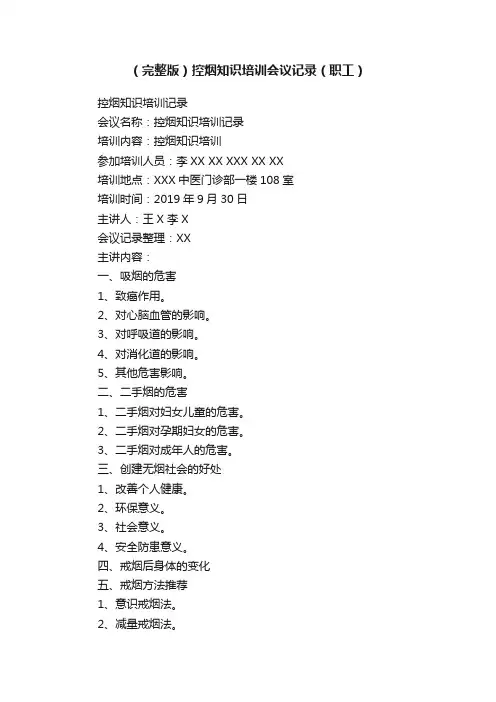 （完整版）控烟知识培训会议记录（职工）

控烟知识培训记录
会议名称：控烟知识培训记录
培训内容：控烟知识培训
参加培训人员：李 XX XX XXX XX XX
培训地点：XXX 中医门诊部一楼 108 室
培训时间：2019 年 9 月 30 日
主讲人：王 X 李 X
会议记录整理：XX
主讲内容：
一、吸烟的危害
1、致癌作用。
2、对心脑血管的影响。
3、对呼吸道的影响。
4、对消化道的影响。
5、其他危害影响。
二、二手烟的危害
1、二手烟对妇女儿童的危害。
2、二手烟对孕期妇女的危害。
3、二手烟对成年人的危害。
三、创建无烟社会的好处
1、改善个人健康。
2、环保意义。
3、社会意义。
4、安全防患意义。
四、戒烟后身体的变化
五、戒烟方法推荐
1、意识戒烟法。
2、减量戒烟法。